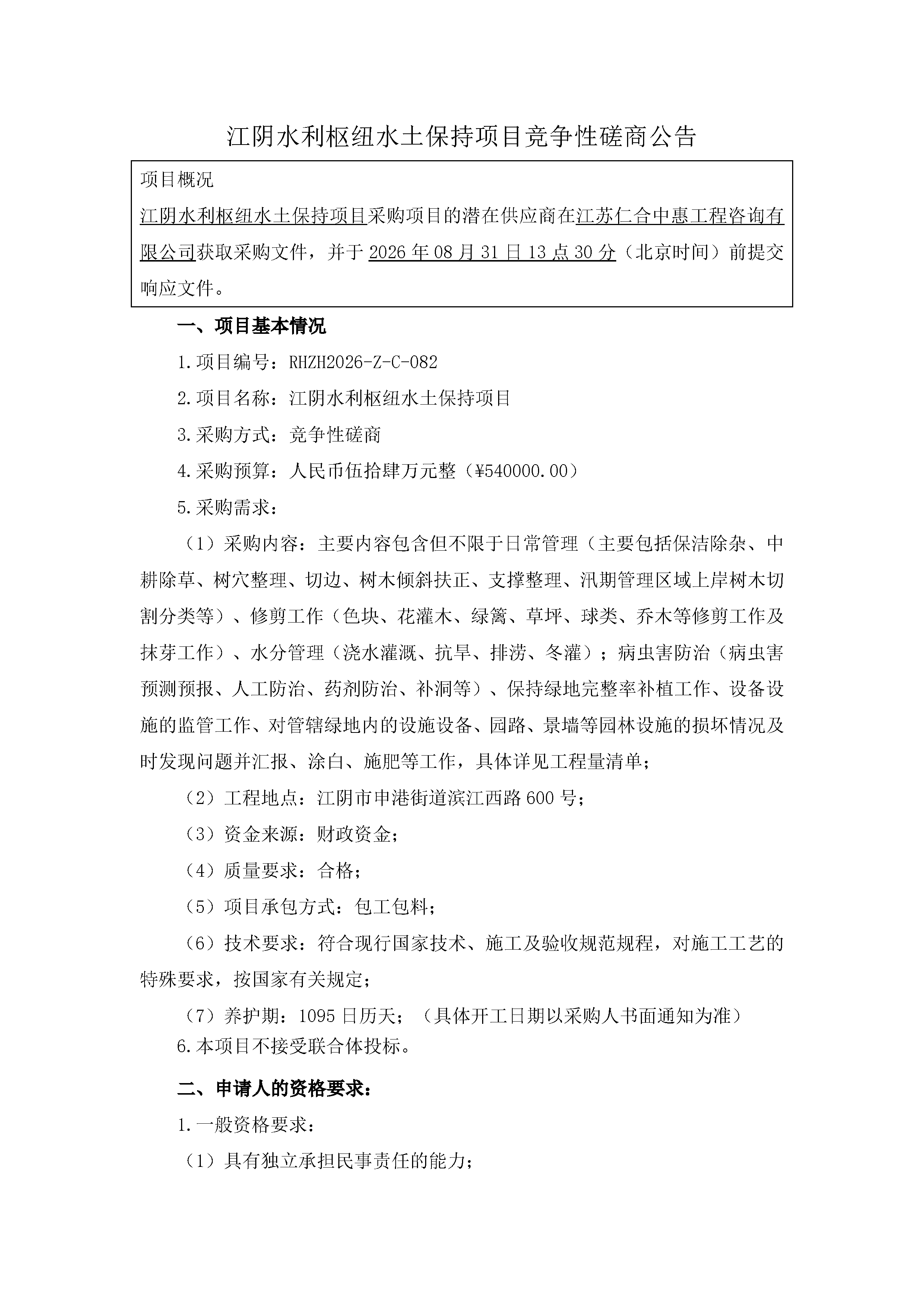 江阴水利枢纽水土保持项目竞争性磋商公告

项目概况

江阴水利枢纽水土保持项目采购项目的潜在供应商在江苏仁合中惠工程咨询有限公司获取采购文件，并于 2026 年 08 月 31 日 13 点 30 分（北京时间）前提交响应文件。

一、项目基本情况

1.项目编号：RHZH2026-Z-C-082

2.项目名称：江阴水利枢纽水土保持项目

3.采购方式：竞争性磋商

4.采购预算：人民币伍拾肆万元整（¥540000.00）

5.采购需求：

（1）采购内容：主要内容包含但不限于日常管理（主要包括保洁除杂、中耕除草、树穴整理、切边、树木倾斜扶正、支撑整理、汛期管理区域上岸树木切割分类等）、修剪工作（色块、花灌木、绿篱、草坪、球类、乔木等修剪工作及抹芽工作）、水分管理（浇水灌溉、抗旱、排涝、冬灌）；病虫害防治（病虫害预测预报、人工防治、药剂防治、补洞等）、保持绿地完整率补植工作、设备设施的监管工作、对管辖绿地内的设施设备、园路、景墙等园林设施的损坏情况及时发现问题并汇报、涂白、施肥等工作，具体详见工程量清单；

（2）工程地点：江阴市申港街道滨江西路 600 号；

（3）资金来源：财政资金；

（4）质量要求：合格；

（5）项目承包方式：包工包料；

（6）技术要求：符合现行国家技术、施工及验收规范规程，对施工工艺的特殊要求，按国家有关规定；

（7）养护期：1095 日历天；（具体开工日期以采购人书面通知为准）

6.本项目不接受联合体投标。

二、申请人的资格要求：

1.一般资格要求：

（1）具有独立承担民事责任的能力；